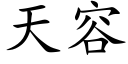 天容